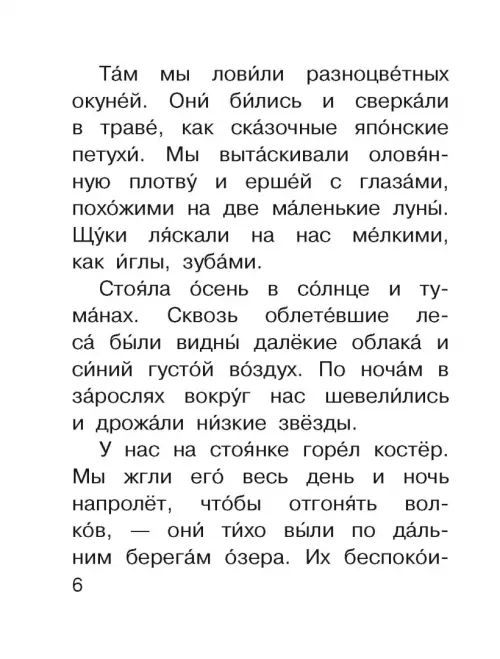 Та́м мы лови́ли разноцве́тных окуне́й. Они́ би́лись и сверка́ли в траве́, как ска́зочные япо́нские петухи́. Мы выта́скивали оловя́нную плотву́ и ерше́й с глаза́ми, похо́жими на две ма́ленькие луны́. Щу́ки ля́скали на нас ме́лкими, как и́глы, зуба́ми.

Стоя́ла о́сень в со́лнце и тума́нах. Сквозь облете́вшие леса́ бы́ли видны́ далёкие облака́ и си́ний густо́й во́здух. По ноча́м в за́рослях вокру́г нас шевели́лись и дрожа́ли ни́зкие звёзды.

У нас на стоя́нке горе́л костёр. Мы жгли его́ весь день и ночь напролёт, что́бы отгоня́ть волко́в, — они́ ти́хо вы́ли по да́льним берега́м о́зера. Их беспоко́и-
6